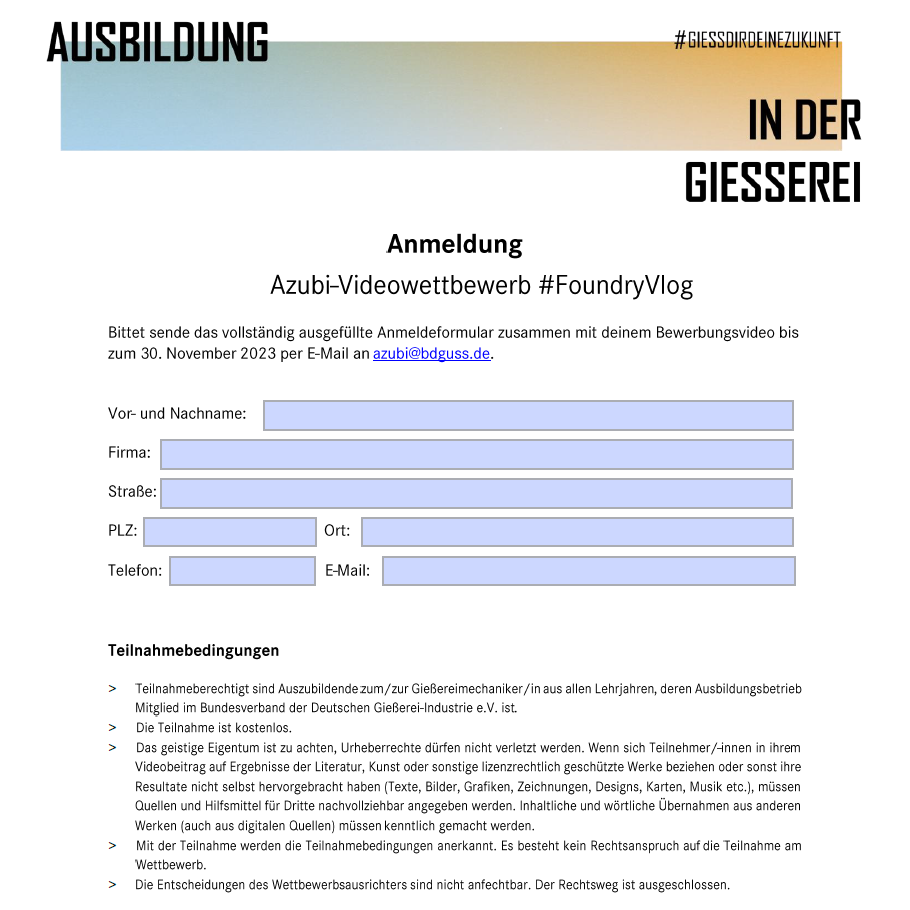 AUSBILDUNG

#GIESSDIRDEINEZUKUNFT

IN DER GIESSEREI

Anmeldung

Azubi-Videowettbewerb #FoundryVlog

Bittet sende das vollständig ausgefüllte Anmeldeformular zusammen mit deinem Bewerbungsvideo bis zum 30. November 2023 per E-Mail an azubi@bdguss.de.

Vor- und Nachname:

Firma:

Straße:

PLZ:

Ort:

Telefon:

E-Mail:

Teilnahmebedingungen

> Teilnahmeberechtigt sind Auszubildende zum/zur Gießereimechaniker/in aus allen Lehrjahren, deren Ausbildungsbetrieb Mitglied im Bundesverband der Deutschen Gießerei-Industrie e.V. ist.

> Die Teilnahme ist kostenlos.

> Das geistige Eigentum ist zu achten, Urheberrechte dürfen nicht verletzt werden. Wenn sich Teilnehmer/-innen in ihrem Videobeitrag auf Ergebnisse der Literatur, Kunst oder sonstige lizenzrechtlich geschützte Werke beziehen oder sonst ihre Resultate nicht selbst hervorgebracht haben (Texte, Bilder, Grafiken, Zeichnungen, Designs, Karten, Musik etc.), müssen Quellen und Hilfsmittel für Dritte nachvollziehbar angegeben werden. Inhaltliche und wörtliche Übernahmen aus anderen Werken (auch aus digitalen Quellen) müssen kenntlich gemacht werden.

> Mit der Teilnahme werden die Teilnahmebedingungen anerkannt. Es besteht kein Rechtsanspruch auf die Teilnahme am Wettbewerb.

> Die Entscheidungen des Wettbewerbsausrichters sind nicht anfechtbar. Der Rechtsweg ist ausgeschlossen.